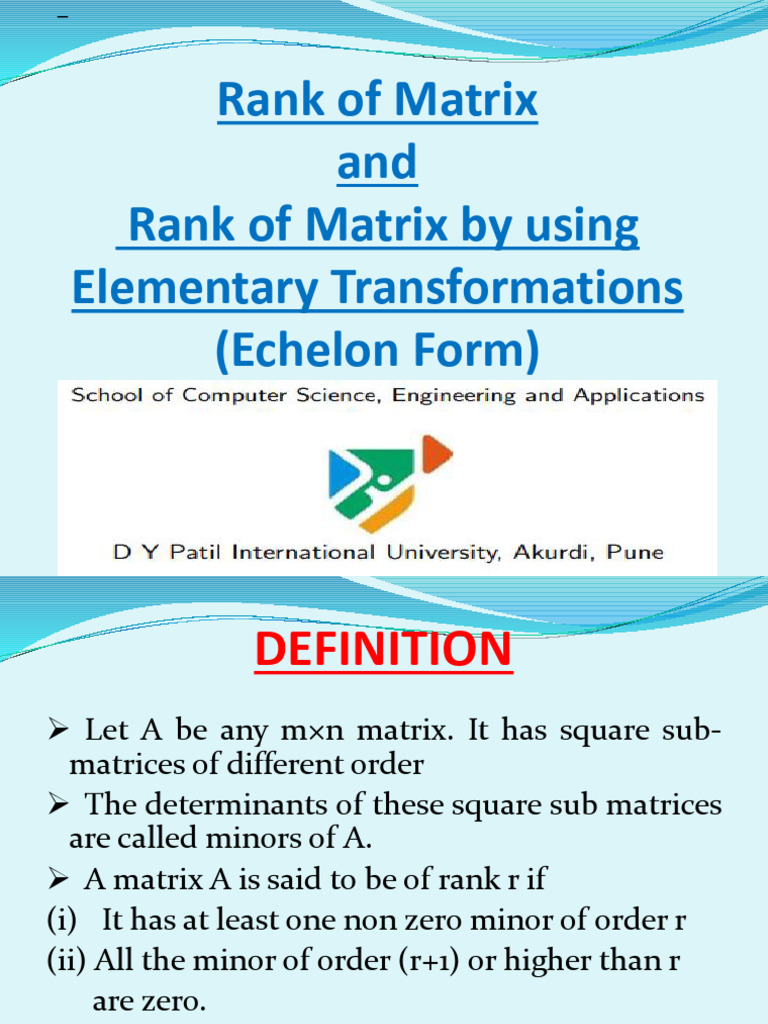 Rank of Matrix
and
Rank of Matrix by using Elementary Transformations
(Echelon Form)

School of Computer Science, Engineering and Applications

D Y Patil International University, Akurdi, Pune

DEFINITION

➢ Let A be any m×n matrix. It has square sub-matrices of different order

➢ The determinants of these square sub matrices are called minors of A.

➢ A matrix A is said to be of rank r if

(i) It has at least one non zero minor of order r

(ii) All the minor of order (r+1) or higher than r are zero.